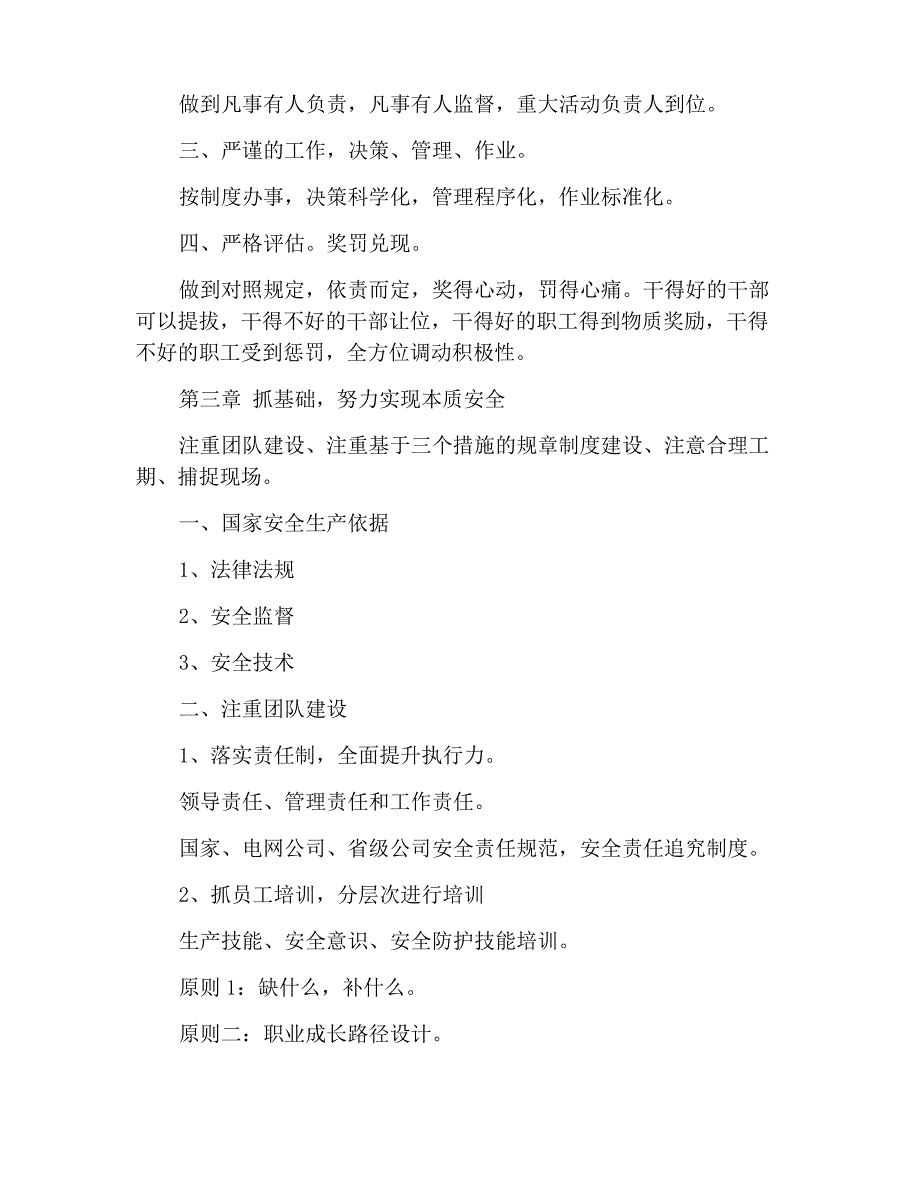 做到凡事有人负责，凡事有人监督，重大活动负责人到位。

三、严谨的工作，决策、管理、作业。

按制度办事，决策科学化，管理程序化，作业标准化。

四、严格评估。奖罚兑现。

做到对照规定，依责而定，奖得心动，罚得心痛。干得好的干部可以提拔，干得不好的干部让位，干得好的职工得到物质奖励，干得不好的职工受到惩罚，全方位调动积极性。

第三章 抓基础，努力实现本质安全

注重团队建设、注重基于三个措施的规章制度建设、注意合理工期、捕捉现场。

一、国家安全生产依据

1、法律法规

2、安全监督

3、安全技术

二、注重团队建设

1、落实责任制，全面提升执行力。

领导责任、管理责任和工作责任。

国家、电网公司、省级公司安全责任规范，安全责任追究制度。

2、抓员工培训，分层次进行培训

生产技能、安全意识、安全防护技能培训。

原则 1：缺什么，补什么。

原则二：职业成长路径设计。